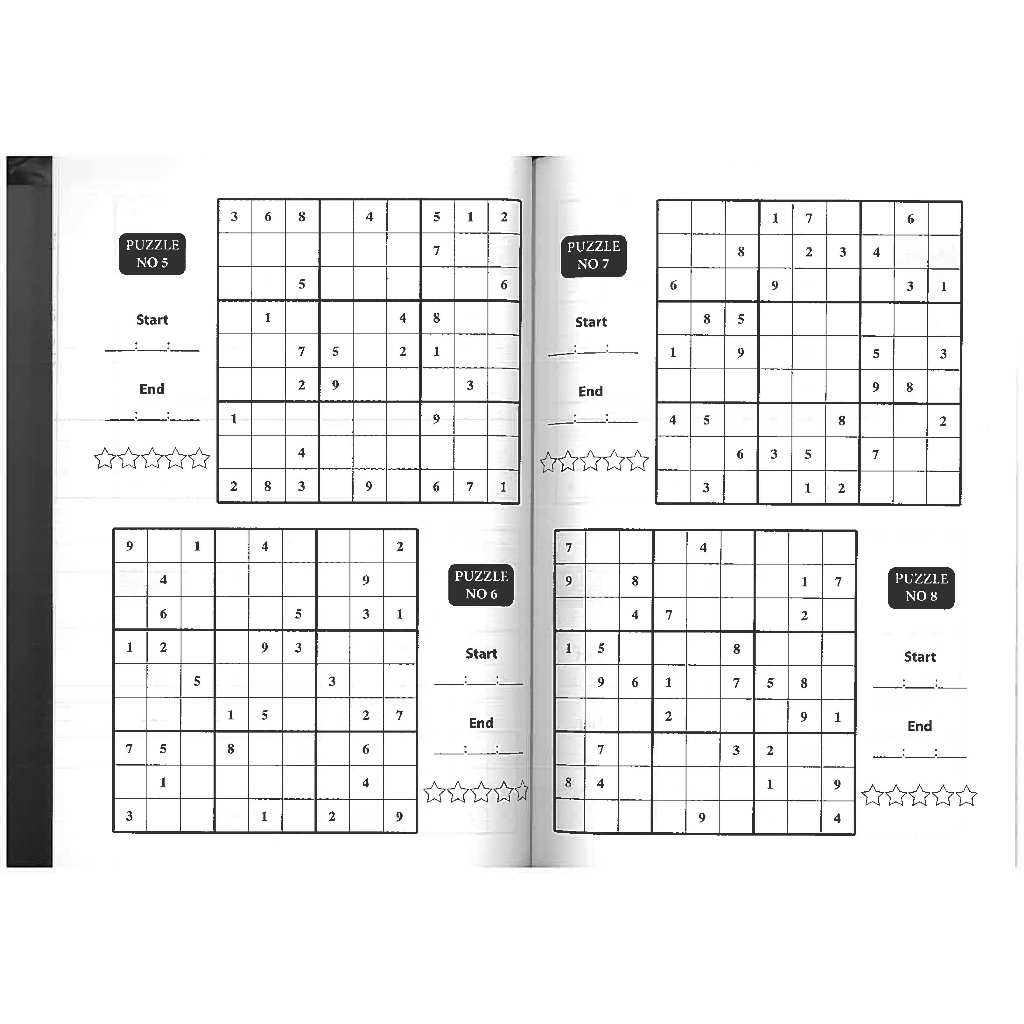 PUZZLE
NO 5

Start
____:____:____

End
____:____:____

☆☆☆☆☆

| 3 | 6 | 8 |  | 4 |  | 5 | 1 | 2 |
|---|---|---|---|---|---|---|---|---|
|  |  |  |  |  |  | 7 |  |  |
|  |  | 5 |  |  |  |  |  | 6 |
|  | 1 |  |  |  | 4 | 8 |  |  |
|  |  | 7 | 5 |  | 2 | 1 |  |  |
|  |  | 2 | 9 |  |  |  | 3 |  |
| 1 |  |  |  |  |  | 9 |  |  |
|  |  | 4 |  |  |  |  |  |  |
| 2 | 8 | 3 |  | 9 |  | 6 | 7 | 1 |

| 9 |  | 1 |  | 4 |  |  |  | 2 |
|---|---|---|---|---|---|---|---|---|
|  | 4 |  |  |  |  |  | 9 |  |
|  | 6 |  |  |  | 5 |  | 3 | 1 |
| 1 | 2 |  |  | 9 | 3 |  |  |  |
|  |  | 5 |  |  |  | 3 |  |  |
|  |  |  | 1 | 5 |  |  | 2 | 7 |
| 7 | 5 |  | 8 |  |  |  | 6 |  |
|  | 1 |  |  |  |  |  | 4 |  |
| 3 |  |  |  | 1 |  | 2 |  | 9 |

PUZZLE
NO 6

Start
____:____:____

End
____:____:____

☆☆☆☆☆

PUZZLE
NO 7

Start
____:____:____

End
____:____:____

☆☆☆☆☆

|  |  |  | 1 | 7 |  |  | 6 |  |
|---|---|---|---|---|---|---|---|---|
|  |  | 8 |  | 2 | 3 | 4 |  |  |
| 6 |  |  | 9 |  |  |  | 3 | 1 |
|  | 8 | 5 |  |  |  |  |  |  |
| 1 |  | 9 |  |  |  | 5 |  | 3 |
|  |  |  |  |  |  | 9 | 8 |  |
| 4 | 5 |  |  |  | 8 |  |  | 2 |
|  |  | 6 | 3 | 5 |  | 7 |  |  |
|  | 3 |  |  | 1 | 2 |  |  |  |

| 7 |  |  |  | 4 |  |  |  |  |
|---|---|---|---|---|---|---|---|---|
| 9 |  | 8 |  |  |  |  | 1 | 7 |
|  |  | 4 | 7 |  |  |  | 2 |  |
| 1 | 5 |  |  |  | 8 |  |  |  |
|  | 9 | 6 | 1 |  | 7 | 5 | 8 |  |
|  |  |  | 2 |  |  |  | 9 | 1 |
|  | 7 |  |  |  | 3 | 2 |  |  |
| 8 | 4 |  |  |  |  | 1 |  | 9 |
|  |  |  |  | 9 |  |  |  | 4 |

PUZZLE
NO 8

Start
____:____:____

End
____:____:____

☆☆☆☆☆